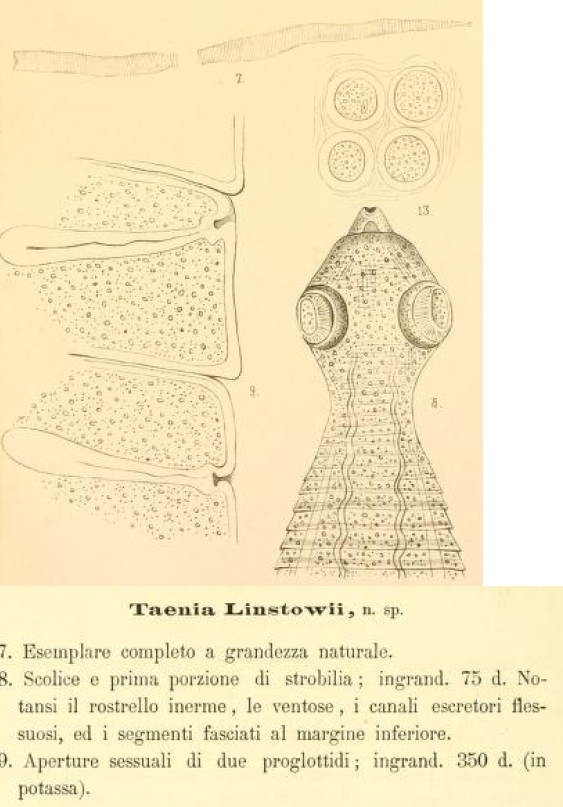 7.

13.

9.

8.

Taenia Linstowii, n. sp.

7. Esemplare completo a grandezza naturale.

8. Scolice e prima porzione di strobilia; ingrand. 75 d. Notansi il rostrello inerme, le ventose, i canali escretori flessuosi, ed i segmenti fasciati al margine inferiore.

9. Aperture sessuali di due proglottidi; ingrand. 350 d. (in potassa).